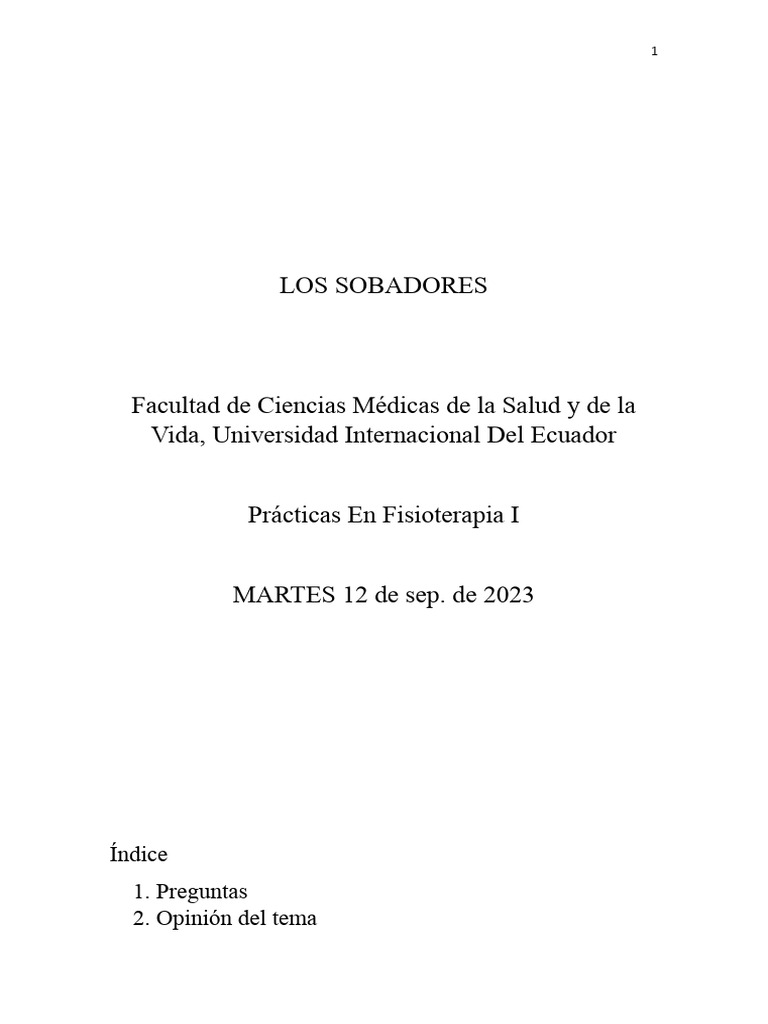 1

LOS SOBADORES

Facultad de Ciencias Médicas de la Salud y de la Vida, Universidad Internacional Del Ecuador

Prácticas En Fisioterapia I

MARTES 12 de sep. de 2023

Índice

1. Preguntas
2. Opinión del tema